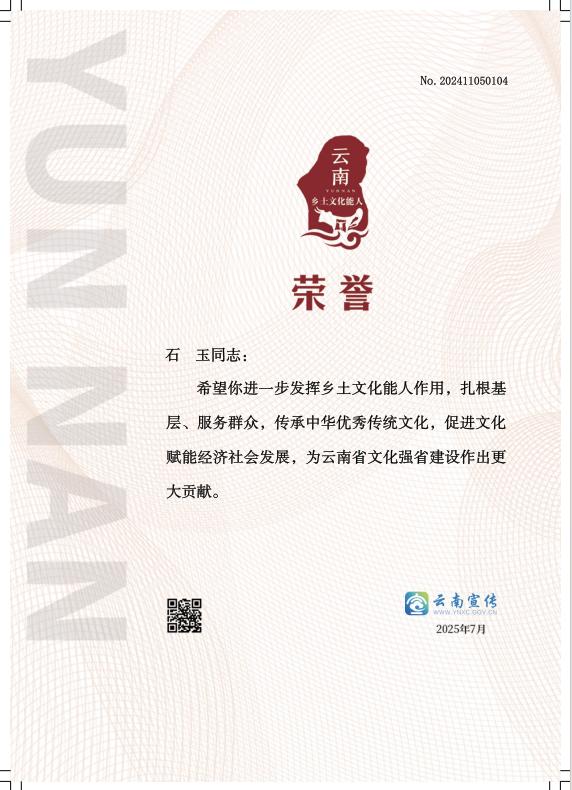 No. 202411050104

云南
YUNNAN
乡土文化能人

荣誉

石　玉同志：

希望你进一步发挥乡土文化能人作用，扎根基层、服务群众，传承中华优秀传统文化，促进文化赋能经济社会发展，为云南省文化强省建设作出更大贡献。

云南宣传
WWW.YNXC.GOV.CN
2025年7月

YUN NAN